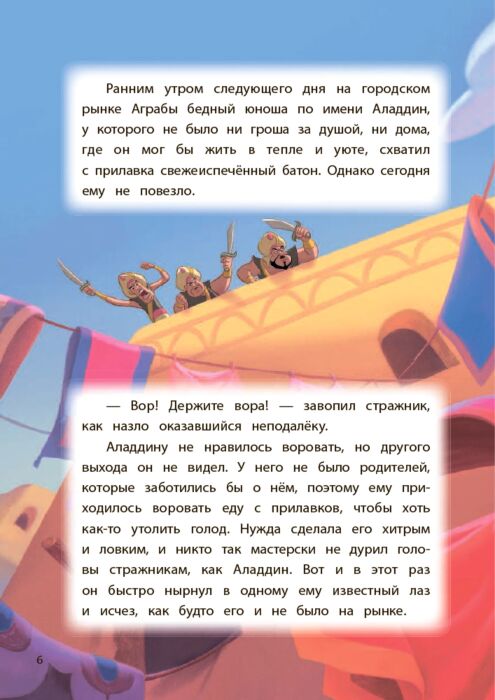 Ранним утром следующего дня на городском рынке Аграбы бедный юноша по имени Аладдин, у которого не было ни гроша за душой, ни дома, где он мог бы жить в тепле и уюте, схватил с прилавка свежеиспечённый батон. Однако сегодня ему не повезло.

— Вор! Держите вора! — завопил стражник, как назло оказавшийся неподалёку.

Аладдину не нравилось воровать, но другого выхода он не видел. У него не было родителей, которые заботились бы о нём, поэтому ему приходилось воровать еду с прилавков, чтобы хоть как-то утолить голод. Нужда сделала его хитрым и ловким, и никто так мастерски не дурил головы стражникам, как Аладдин. Вот и в этот раз он быстро нырнул в одному ему известный лаз и исчез, как будто его и не было на рынке.

6